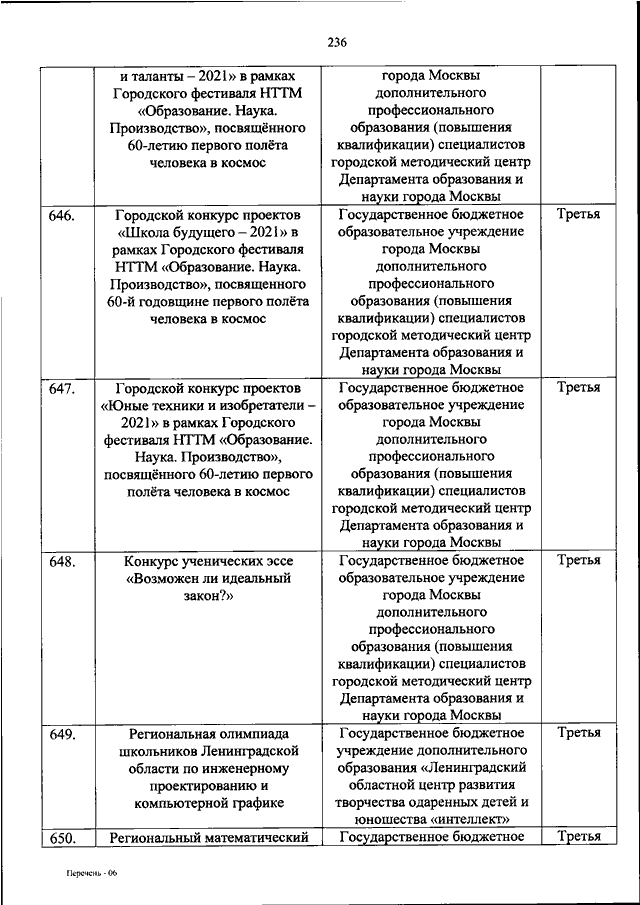 236

| | | | |
|---|---|---|---|
| | и таланты – 2021» в рамках Городского фестиваля НТТМ «Образование. Наука. Производство», посвящённого 60-летию первого полёта человека в космос | города Москвы дополнительного профессионального образования (повышения квалификации) специалистов городской методический центр Департамента образования и науки города Москвы | |
| 646. | Городской конкурс проектов «Школа будущего – 2021» в рамках Городского фестиваля НТТМ «Образование. Наука. Производство», посвященного 60-й годовщине первого полёта человека в космос | Государственное бюджетное образовательное учреждение города Москвы дополнительного профессионального образования (повышения квалификации) специалистов городской методический центр Департамента образования и науки города Москвы | Третья |
| 647. | Городской конкурс проектов «Юные техники и изобретатели – 2021» в рамках Городского фестиваля НТТМ «Образование. Наука. Производство», посвящённого 60-летию первого полёта человека в космос | Государственное бюджетное образовательное учреждение города Москвы дополнительного профессионального образования (повышения квалификации) специалистов городской методический центр Департамента образования и науки города Москвы | Третья |
| 648. | Конкурс ученических эссе «Возможен ли идеальный закон?» | Государственное бюджетное образовательное учреждение города Москвы дополнительного профессионального образования (повышения квалификации) специалистов городской методический центр Департамента образования и науки города Москвы | Третья |
| 649. | Региональная олимпиада школьников Ленинградской области по инженерному проектированию и компьютерной графике | Государственное бюджетное учреждение дополнительного образования «Ленинградский областной центр развития творчества одаренных детей и юношества «интеллект» | Третья |
| 650. | Региональный математический | Государственное бюджетное | Третья |

Перечень - 06